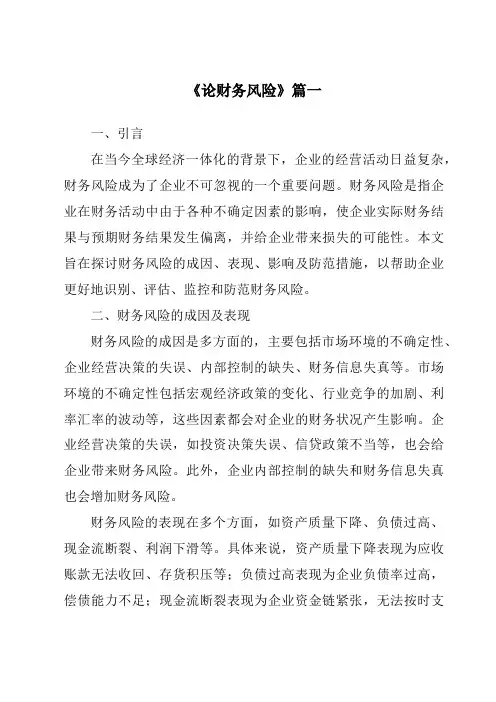 《论财务风险》篇一

一、引言

在当今全球经济一体化的背景下，企业的经营活动日益复杂，财务风险成为了企业不可忽视的一个重要问题。财务风险是指企业在财务活动中由于各种不确定因素的影响，使企业实际财务结果与预期财务结果发生偏离，并给企业带来损失的可能性。本文旨在探讨财务风险的成因、表现、影响及防范措施，以帮助企业更好地识别、评估、监控和防范财务风险。

二、财务风险的成因及表现

财务风险的成因是多方面的，主要包括市场环境的不确定性、企业经营决策的失误、内部控制的缺失、财务信息失真等。市场环境的不确定性包括宏观经济政策的变化、行业竞争的加剧、利率汇率的波动等，这些因素都会对企业的财务状况产生影响。企业经营决策的失误，如投资决策失误、信贷政策不当等，也会给企业带来财务风险。此外，企业内部控制的缺失和财务信息失真也会增加财务风险。

财务风险的表现在多个方面，如资产质量下降、负债过高、现金流断裂、利润下滑等。具体来说，资产质量下降表现为应收账款无法收回、存货积压等；负债过高表现为企业负债率过高，偿债能力不足；现金流断裂表现为企业资金链紧张，无法按时支